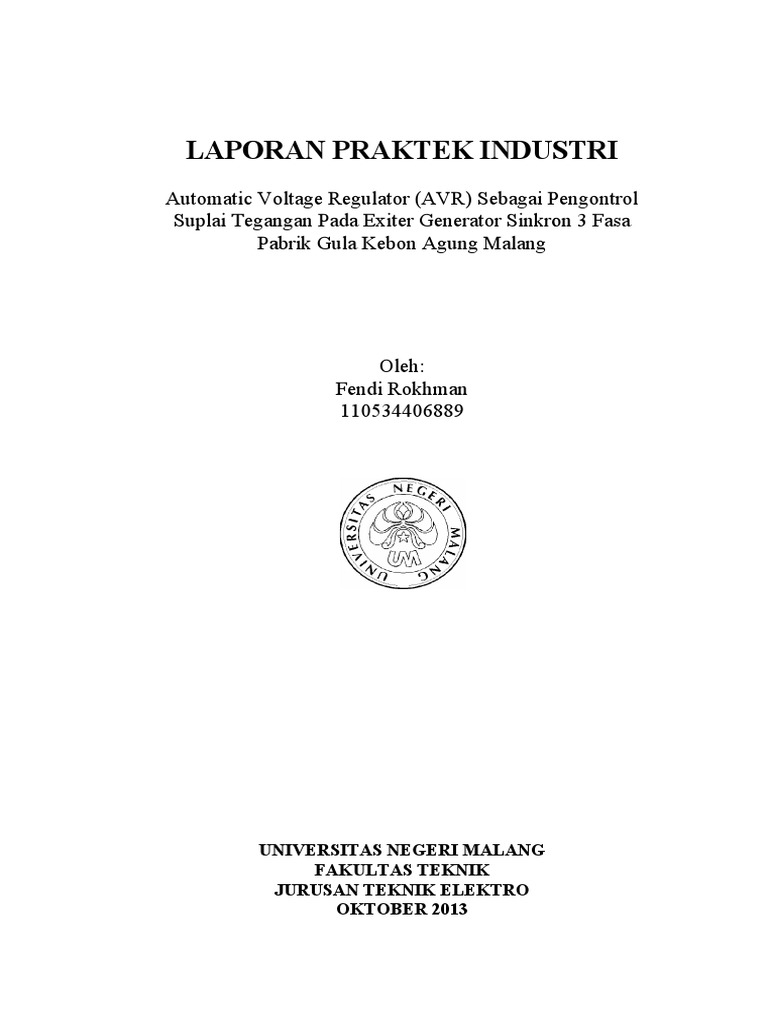 LAPORAN PRAKTEK INDUSTRI

Automatic Voltage Regulator (AVR) Sebagai Pengontrol Suplai Tegangan Pada Exiter Generator Sinkron 3 Fasa Pabrik Gula Kebon Agung Malang

Oleh:
Fendi Rokhman
110534406889

UNIVERSITAS NEGERI MALANG
UM

UNIVERSITAS NEGERI MALANG
FAKULTAS TEKNIK
JURUSAN TEKNIK ELEKTRO
OKTOBER 2013